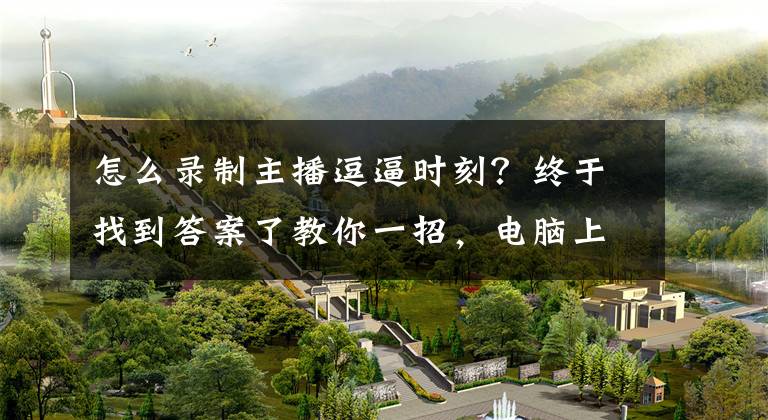 怎么录制主播逗逼时刻？终于找到答案了教你一招，电脑上